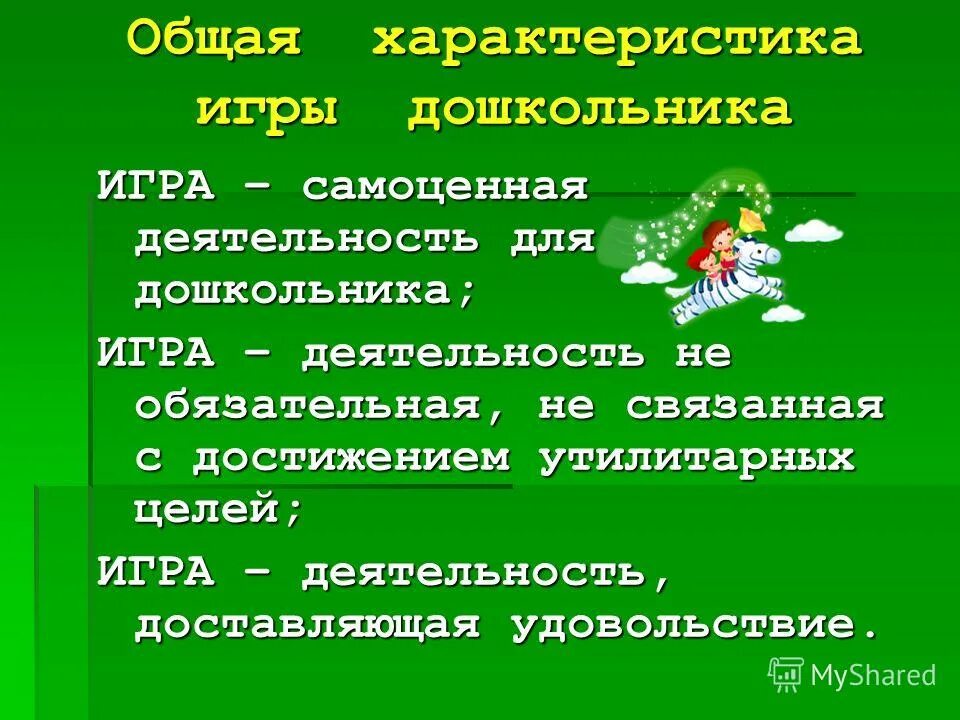 Общая характеристика игры дошкольника

ИГРА – самоценная деятельность для дошкольника;

ИГРА – деятельность не обязательная, не связанная с достижением утилитарных целей;

ИГРА – деятельность, доставляющая удовольствие.

MyShared